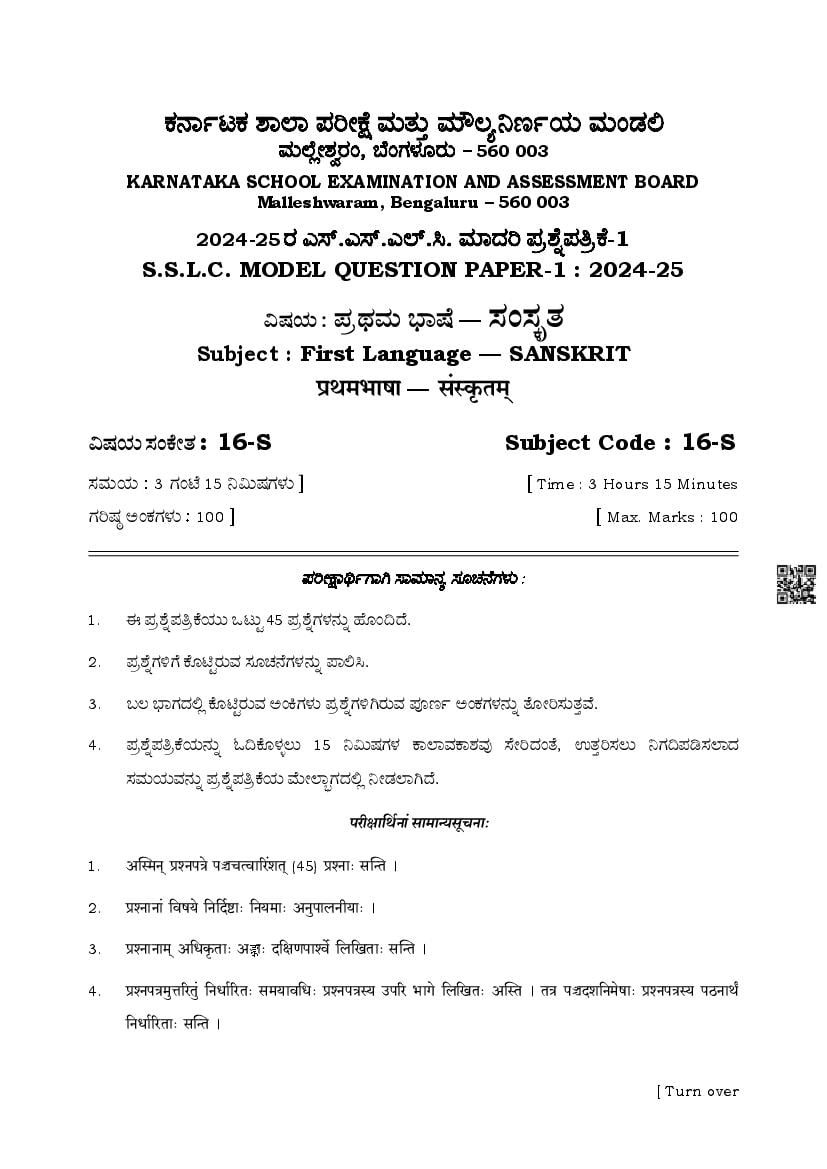 ಕರ್ನಾಟಕ ಶಾಲಾ ಪರೀಕ್ಷೆ ಮತ್ತು ಮೌಲ್ಯನಿರ್ಣಯ ಮಂಡಲಿ
ಮಲ್ಲೇಶ್ವರಂ, ಬೆಂಗಳೂರು – 560 003

KARNATAKA SCHOOL EXAMINATION AND ASSESSMENT BOARD
Malleshwaram, Bengaluru – 560 003

2024-25ರ ಎಸ್.ಎಸ್.ಎಲ್.ಸಿ. ಮಾದರಿ ಪ್ರಶ್ನೆಪತ್ರಿಕೆ-1
S.S.L.C. MODEL QUESTION PAPER-1 : 2024-25

ವಿಷಯ : ಪ್ರಥಮ ಭಾಷೆ — ಸಂಸ್ಕೃತ
Subject : First Language — SANSKRIT
प्रथमभाषा — संस्कृतम्

ವಿಷಯ ಸಂಕೇತ : 16-S

Subject Code : 16-S

ಸಮಯ : 3 ಗಂಟೆ 15 ನಿಮಿಷಗಳು ]

[ Time : 3 Hours 15 Minutes

ಗರಿಷ್ಠ ಅಂಕಗಳು : 100 ]

[ Max. Marks : 100

ಪರೀಕ್ಷಾರ್ಥಿಗಾಗಿ ಸಾಮಾನ್ಯ ಸೂಚನೆಗಳು :

1. ಈ ಪ್ರಶ್ನೆಪತ್ರಿಕೆಯು ಒಟ್ಟು 45 ಪ್ರಶ್ನೆಗಳನ್ನು ಹೊಂದಿದೆ.

2. ಪ್ರಶ್ನೆಗಳಿಗೆ ಕೊಟ್ಟಿರುವ ಸೂಚನೆಗಳನ್ನು ಪಾಲಿಸಿ.

3. ಬಲ ಭಾಗದಲ್ಲಿ ಕೊಟ್ಟಿರುವ ಅಂಕಿಗಳು ಪ್ರಶ್ನೆಗಳಿಗಿರುವ ಪೂರ್ಣ ಅಂಕಗಳನ್ನು ತೋರಿಸುತ್ತವೆ.

4. ಪ್ರಶ್ನೆಪತ್ರಿಕೆಯನ್ನು ಓದಿಕೊಳ್ಳಲು 15 ನಿಮಿಷಗಳ ಕಾಲಾವಕಾಶವು ಸೇರಿದಂತೆ, ಉತ್ತರಿಸಲು ನಿಗದಿಪಡಿಸಲಾದ ಸಮಯವನ್ನು ಪ್ರಶ್ನೆಪತ್ರಿಕೆಯ ಮೇಲ್ಭಾಗದಲ್ಲಿ ನೀಡಲಾಗಿದೆ.

परीक्षार्थिनां सामान्यसूचनाः

1. अस्मिन् प्रश्नपत्रे पञ्चचत्वारिंशत् (45) प्रश्नाः सन्ति ।

2. प्रश्नानां विषये निर्दिष्टाः नियमाः अनुपालनीयाः ।

3. प्रश्नानाम् अधिकृताः अङ्काः दक्षिणपार्श्वे लिखिताः सन्ति ।

4. प्रश्नपत्रमुत्तरितुं निर्धारितः समयावधिः प्रश्नपत्रस्य उपरि भागे लिखितः अस्ति । तत्र पञ्चदशनिमेषाः प्रश्नपत्रस्य पठनार्थं निर्धारिताः सन्ति ।

[ Turn over